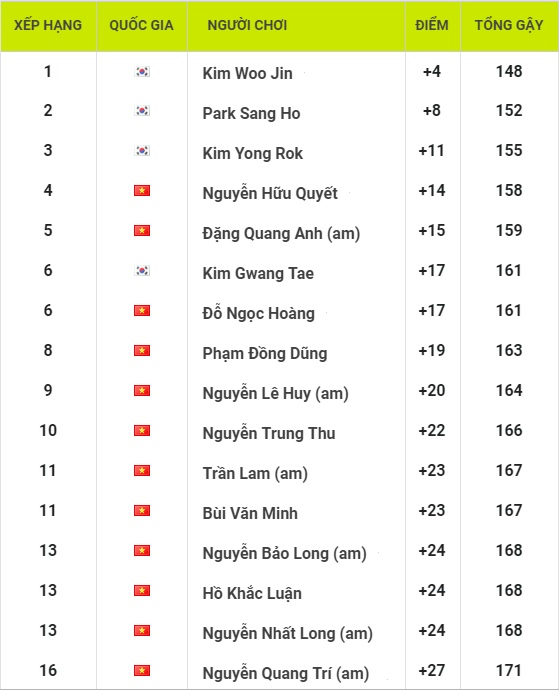 | XẾP HẠNG | QUỐC GIA | NGƯỜI CHƠI | ĐIỂM | TỔNG GẬY |
|---|---|---|---|---|
| 1 | | Kim Woo Jin | +4 | 148 |
| 2 | | Park Sang Ho | +8 | 152 |
| 3 | | Kim Yong Rok | +11 | 155 |
| 4 | | Nguyễn Hữu Quyết | +14 | 158 |
| 5 | | Đặng Quang Anh (am) | +15 | 159 |
| 6 | | Kim Gwang Tae | +17 | 161 |
| 6 | | Đỗ Ngọc Hoàng | +17 | 161 |
| 8 | | Phạm Đồng Dũng | +19 | 163 |
| 9 | | Nguyễn Lê Huy (am) | +20 | 164 |
| 10 | | Nguyễn Trung Thu | +22 | 166 |
| 11 | | Trần Lam (am) | +23 | 167 |
| 11 | | Bùi Văn Minh | +23 | 167 |
| 13 | | Nguyễn Bảo Long (am) | +24 | 168 |
| 13 | | Hồ Khắc Luận | +24 | 168 |
| 13 | | Nguyễn Nhất Long (am) | +24 | 168 |
| 16 | | Nguyễn Quang Trí (am) | +27 | 171 |